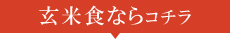 玄米食ならコチラ